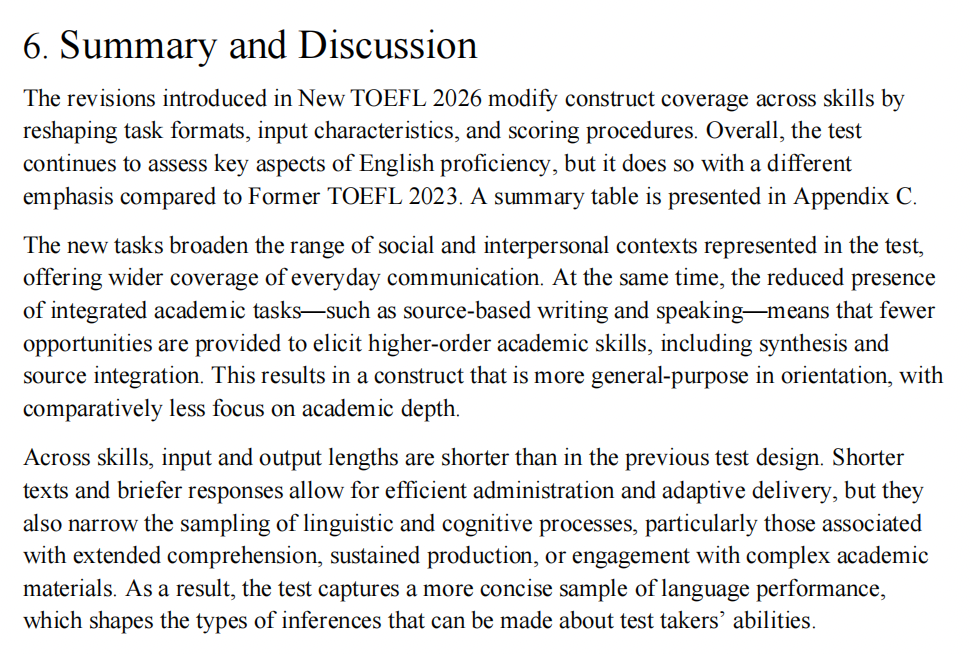 6. Summary and Discussion

The revisions introduced in New TOEFL 2026 modify construct coverage across skills by reshaping task formats, input characteristics, and scoring procedures. Overall, the test continues to assess key aspects of English proficiency, but it does so with a different emphasis compared to Former TOEFL 2023. A summary table is presented in Appendix C.

The new tasks broaden the range of social and interpersonal contexts represented in the test, offering wider coverage of everyday communication. At the same time, the reduced presence of integrated academic tasks—such as source-based writing and speaking—means that fewer opportunities are provided to elicit higher-order academic skills, including synthesis and source integration. This results in a construct that is more general-purpose in orientation, with comparatively less focus on academic depth.

Across skills, input and output lengths are shorter than in the previous test design. Shorter texts and briefer responses allow for efficient administration and adaptive delivery, but they also narrow the sampling of linguistic and cognitive processes, particularly those associated with extended comprehension, sustained production, or engagement with complex academic materials. As a result, the test captures a more concise sample of language performance, which shapes the types of inferences that can be made about test takers' abilities.